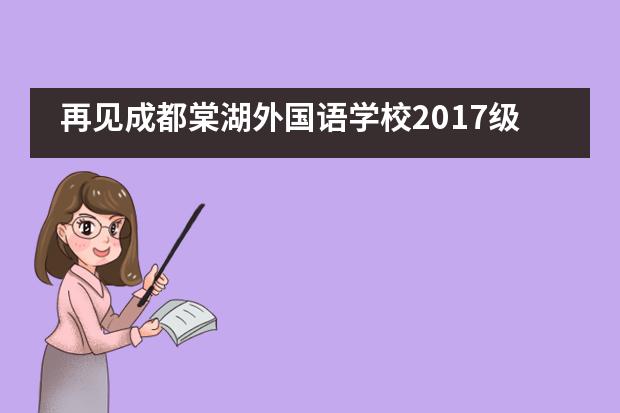 再见成都棠湖外国语学校2017级